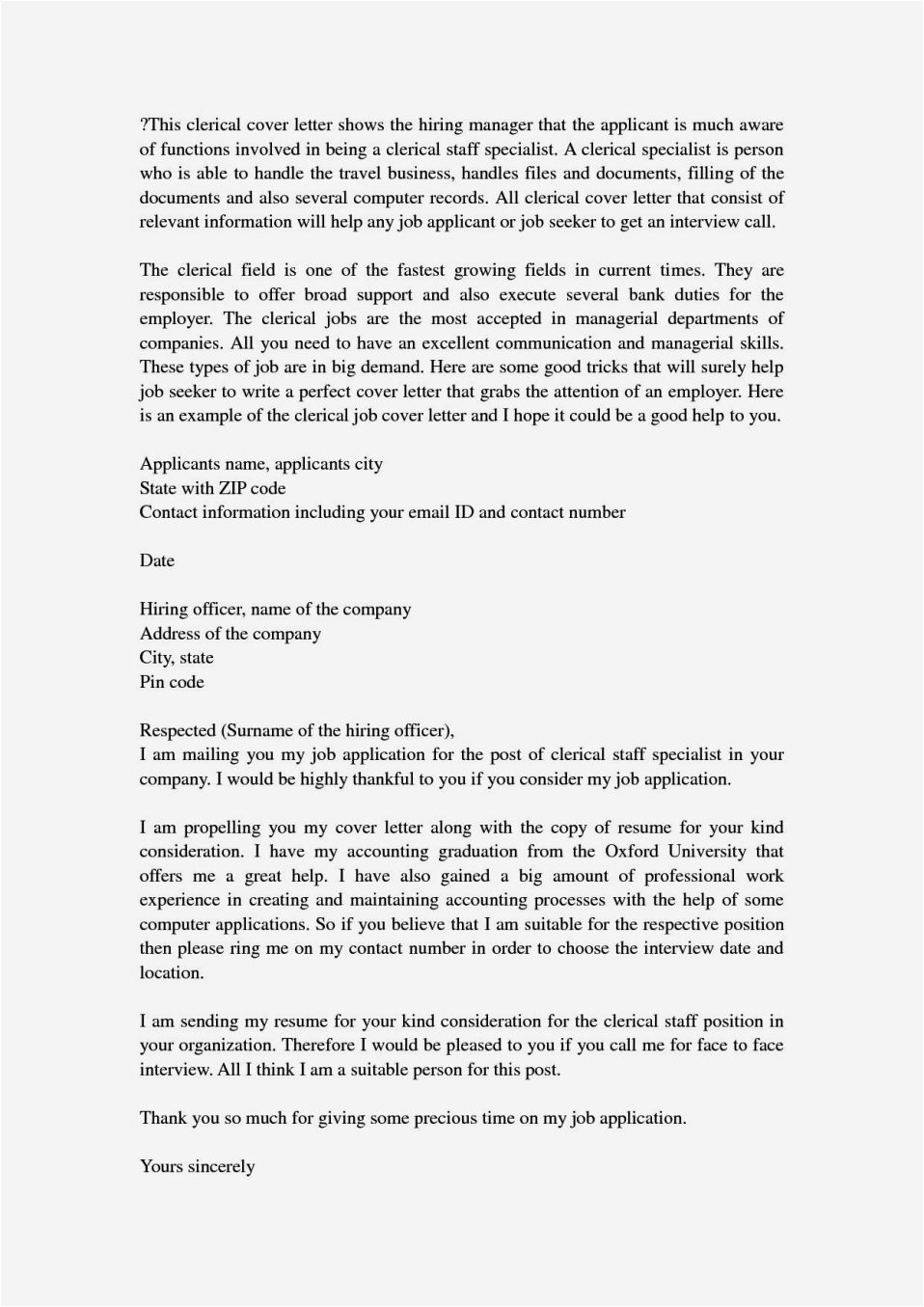 ?This clerical cover letter shows the hiring manager that the applicant is much aware of functions involved in being a clerical staff specialist. A clerical specialist is person who is able to handle the travel business, handles files and documents, filling of the documents and also several computer records. All clerical cover letter that consist of relevant information will help any job applicant or job seeker to get an interview call.

The clerical field is one of the fastest growing fields in current times. They are responsible to offer broad support and also execute several bank duties for the employer. The clerical jobs are the most accepted in managerial departments of companies. All you need to have an excellent communication and managerial skills. These types of job are in big demand. Here are some good tricks that will surely help job seeker to write a perfect cover letter that grabs the attention of an employer. Here is an example of the clerical job cover letter and I hope it could be a good help to you.

Applicants name, applicants city
State with ZIP code
Contact information including your email ID and contact number

Date

Hiring officer, name of the company
Address of the company
City, state
Pin code

Respected (Surname of the hiring officer),
I am mailing you my job application for the post of clerical staff specialist in your company. I would be highly thankful to you if you consider my job application.

I am propelling you my cover letter along with the copy of resume for your kind consideration. I have my accounting graduation from the Oxford University that offers me a great help. I have also gained a big amount of professional work experience in creating and maintaining accounting processes with the help of some computer applications. So if you believe that I am suitable for the respective position then please ring me on my contact number in order to choose the interview date and location.

I am sending my resume for your kind consideration for the clerical staff position in your organization. Therefore I would be pleased to you if you call me for face to face interview. All I think I am a suitable person for this post.

Thank you so much for giving some precious time on my job application.

Yours sincerely